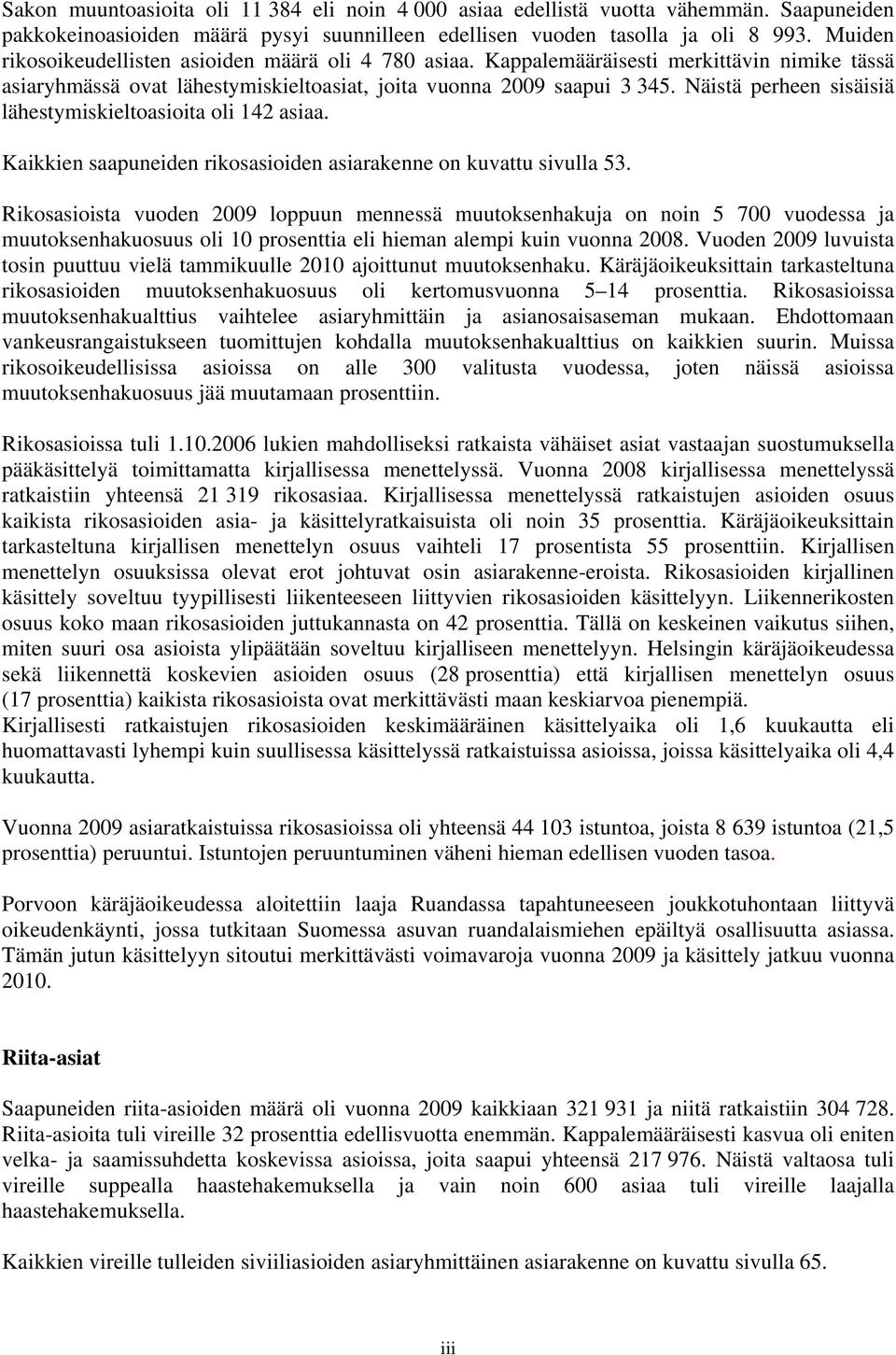 Sakon muuntoasioita oli 11 384 eli noin 4 000 asiaa edellistä vuotta vähemmän. Saapuneiden pakkokeinoasioiden määrä pysyi suunnilleen edellisen vuoden tasolla ja oli 8 993. Muiden rikosoikeudellisten asioiden määrä oli 4 780 asiaa. Kappalemääräisesti merkittävin nimike tässä asiaryhmässä ovat lähestymiskieltoasiat, joita vuonna 2009 saapui 3 345. Näistä perheen sisäisiä lähestymiskieltoasioita oli 142 asiaa.

Kaikkien saapuneiden rikosasioiden asiarakenne on kuvattu sivulla 53.

Rikosasioista vuoden 2009 loppuun mennessä muutoksenhakuja on noin 5 700 vuodessa ja muutoksenhakuosuus oli 10 prosenttia eli hieman alempi kuin vuonna 2008. Vuoden 2009 luvuista tosin puuttuu vielä tammikuulle 2010 ajoittunut muutoksenhaku. Käräjäoikeuksittain tarkasteltuna rikosasioiden muutoksenhakuosuus oli kertomusvuonna 5 14 prosenttia. Rikosasioissa muutoksenhakualttius vaihtelee asiaryhmittäin ja asianosaisaseman mukaan. Ehdottomaan vankeusrangaistukseen tuomittujen kohdalla muutoksenhakualttius on kaikkien suurin. Muissa rikosoikeudellisissa asioissa on alle 300 valitusta vuodessa, joten näissä asioissa muutoksenhakuosuus jää muutamaan prosenttiin.

Rikosasioissa tuli 1.10.2006 lukien mahdolliseksi ratkaista vähäiset asiat vastaajan suostumuksella pääkäsittelyä toimittamatta kirjallisessa menettelyssä. Vuonna 2008 kirjallisessa menettelyssä ratkaistiin yhteensä 21 319 rikosasiaa. Kirjallisessa menettelyssä ratkaistujen asioiden osuus kaikista rikosasioiden asia- ja käsittelyratkaisuista oli noin 35 prosenttia. Käräjäoikeuksittain tarkasteltuna kirjallisen menettelyn osuus vaihteli 17 prosentista 55 prosenttiin. Kirjallisen menettelyn osuuksissa olevat erot johtuvat osin asiarakenne-eroista. Rikosasioiden kirjallinen käsittely soveltuu tyypillisesti liikenteeseen liittyvien rikosasioiden käsittelyyn. Liikennerikosten osuus koko maan rikosasioiden juttukannasta on 42 prosenttia. Tällä on keskeinen vaikutus siihen, miten suuri osa asioista ylipäätään soveltuu kirjalliseen menettelyyn. Helsingin käräjäoikeudessa sekä liikennettä koskevien asioiden osuus (28 prosenttia) että kirjallisen menettelyn osuus (17 prosenttia) kaikista rikosasioista ovat merkittävästi maan keskiarvoa pienempiä.
Kirjallisesti ratkaistujen rikosasioiden keskimääräinen käsittelyaika oli 1,6 kuukautta eli huomattavasti lyhempi kuin suullisessa käsittelyssä ratkaistuissa asioissa, joissa käsittelyaika oli 4,4 kuukautta.

Vuonna 2009 asiaratkaistuissa rikosasioissa oli yhteensä 44 103 istuntoa, joista 8 639 istuntoa (21,5 prosenttia) peruuntui. Istuntojen peruuntuminen väheni hieman edellisen vuoden tasoa.

Porvoon käräjäoikeudessa aloitettiin laaja Ruandassa tapahtuneeseen joukkotuhontaan liittyvä oikeudenkäynti, jossa tutkitaan Suomessa asuvan ruandalaismiehen epäiltyä osallisuutta asiassa. Tämän jutun käsittelyyn sitoutui merkittävästi voimavaroja vuonna 2009 ja käsittely jatkuu vuonna 2010.

Riita-asiat

Saapuneiden riita-asioiden määrä oli vuonna 2009 kaikkiaan 321 931 ja niitä ratkaistiin 304 728. Riita-asioita tuli vireille 32 prosenttia edellisvuotta enemmän. Kappalemääräisesti kasvua oli eniten velka- ja saamissuhdetta koskevissa asioissa, joita saapui yhteensä 217 976. Näistä valtaosa tuli vireille suppealla haastehakemuksella ja vain noin 600 asiaa tuli vireille laajalla haastehakemuksella.

Kaikkien vireille tulleiden siviiliasioiden asiaryhmittäinen asiarakenne on kuvattu sivulla 65.

iii